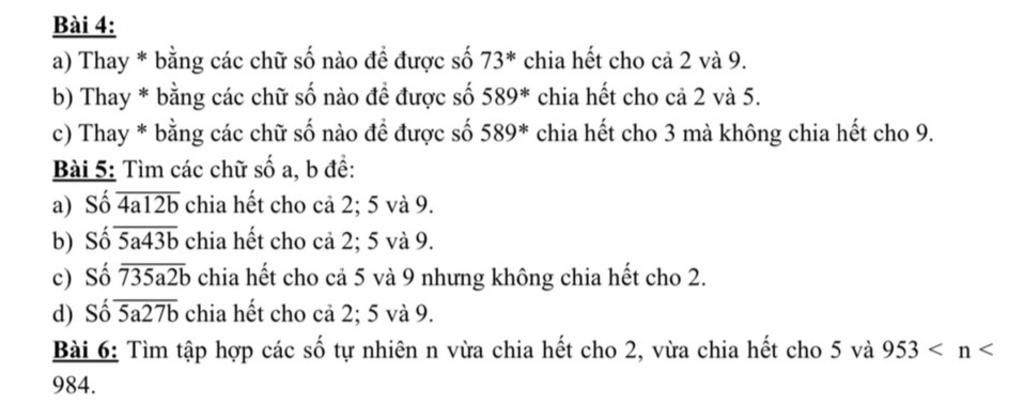 Bài 4:

a) Thay * bằng các chữ số nào để được số 73* chia hết cho cả 2 và 9.

b) Thay * bằng các chữ số nào để được số 589* chia hết cho cả 2 và 5.

c) Thay * bằng các chữ số nào để được số 589* chia hết cho 3 mà không chia hết cho 9.

Bài 5: Tìm các chữ số a, b để:

a) Số $\overline{4a12b}$ chia hết cho cả 2; 5 và 9.

b) Số $\overline{5a43b}$ chia hết cho cả 2; 5 và 9.

c) Số $\overline{735a2b}$ chia hết cho cả 5 và 9 nhưng không chia hết cho 2.

d) Số $\overline{5a27b}$ chia hết cho cả 2; 5 và 9.

Bài 6: Tìm tập hợp các số tự nhiên n vừa chia hết cho 2, vừa chia hết cho 5 và $953 < n < 984$.